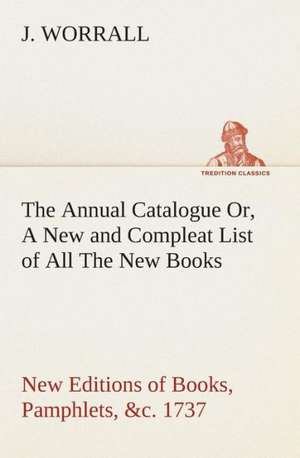 J. WORRALL

TREDITION CLASSICS

The Annual Catalogue Or, A New and Compleat List of All The New Books

New Editions of Books, Pamphlets, &c. 1737